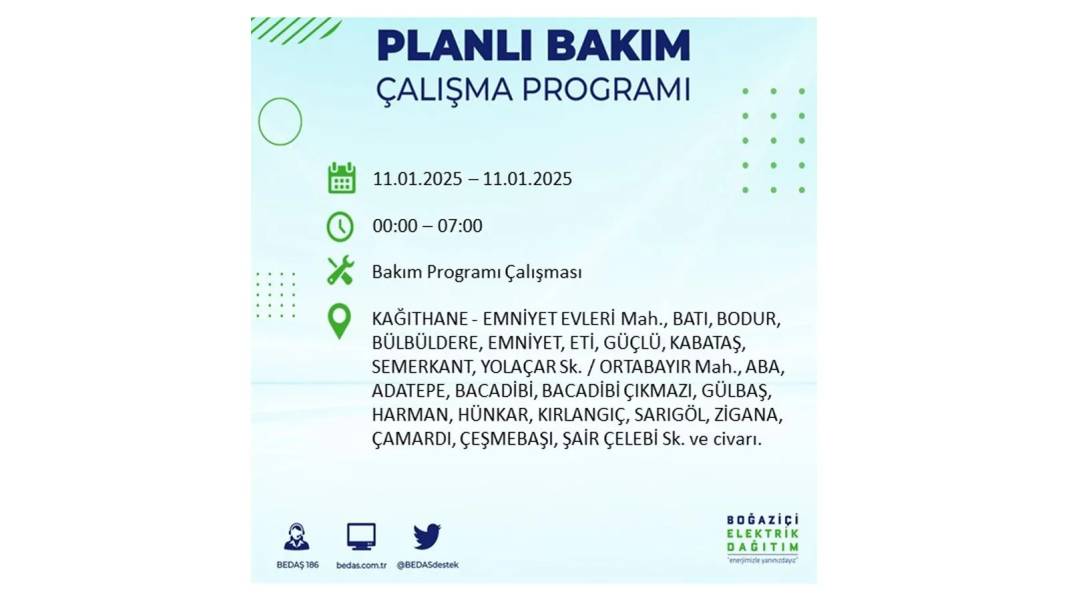 PLANLI BAKIM
ÇALIŞMA PROGRAMI

11.01.2025 – 11.01.2025

00:00 – 07:00

Bakım Programı Çalışması

KAĞITHANE - EMNİYET EVLERİ Mah., BATI, BODUR, BÜLBÜLDERE, EMNİYET, ETİ, GÜÇLÜ, KABATAŞ, SEMERKANT, YOLAÇAR Sk. / ORTABAYIR Mah., ABA, ADATEPE, BACADİBİ, BACADİBİ ÇIKMAZI, GÜLBAŞ, HARMAN, HÜNKAR, KIRLANGIÇ, SARIGÖL, ZİGANA, ÇAMARDI, ÇEŞMEBAŞI, ŞAİR ÇELEBİ Sk. ve civarı.

BEDAŞ 186
bedas.com.tr
@BEDASdestek

BOĞAZİÇİ
ELEKTRİK
DAĞITIM
"enerjimizle yanınızdayız"